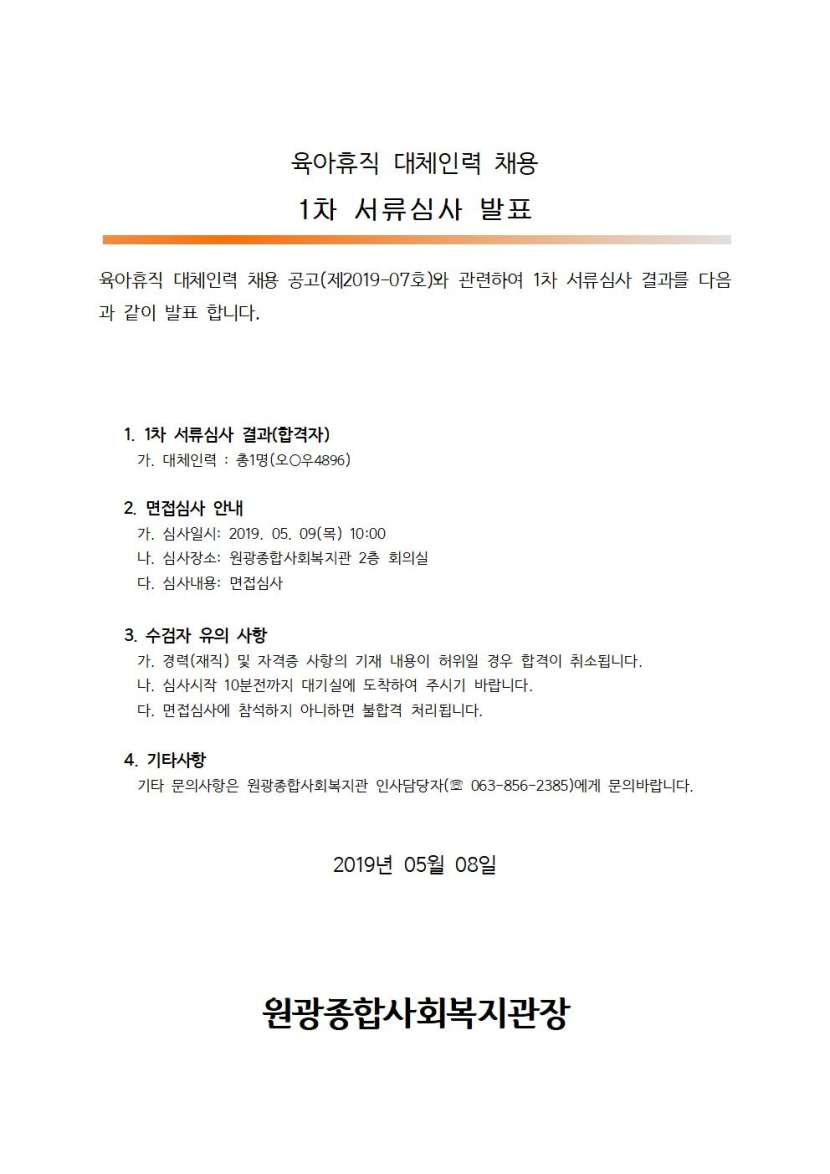 육아휴직 대체인력 채용
1차 서류심사 발표

육아휴직 대체인력 채용 공고(제2019-07호)와 관련하여 1차 서류심사 결과를 다음과 같이 발표 합니다.

1. 1차 서류심사 결과(합격자)
가. 대체인력 : 총1명(오○우4896)

2. 면접심사 안내
가. 심사일시: 2019. 05. 09(목) 10:00
나. 심사장소: 원광종합사회복지관 2층 회의실
다. 심사내용: 면접심사

3. 수검자 유의 사항
가. 경력(재직) 및 자격증 사항의 기재 내용이 허위일 경우 합격이 취소됩니다.
나. 심사시작 10분전까지 대기실에 도착하여 주시기 바랍니다.
다. 면접심사에 참석하지 아니하면 불합격 처리됩니다.

4. 기타사항
기타 문의사항은 원광종합사회복지관 인사담당자(☏ 063-856-2385)에게 문의바랍니다.

2019년 05월 08일

원광종합사회복지관장